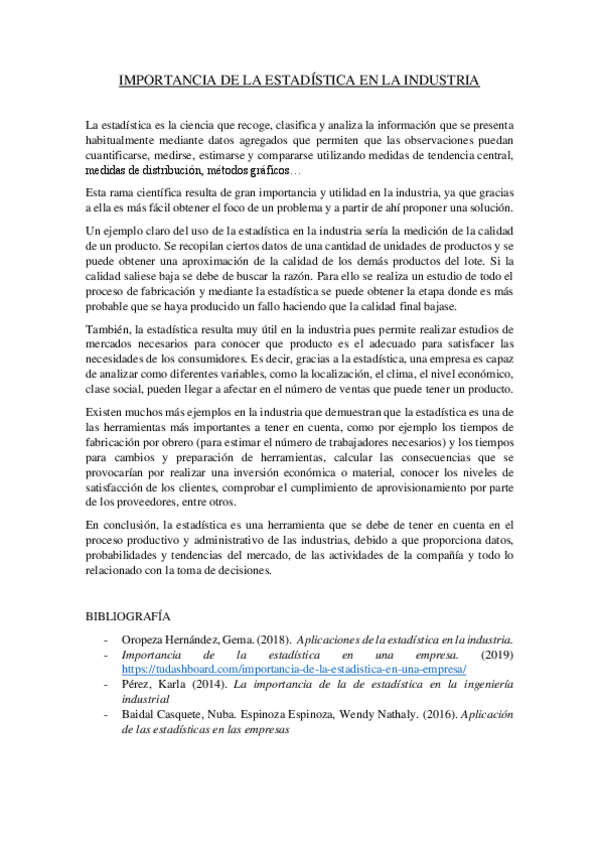 IMPORTANCIA DE LA ESTADÍSTICA EN LA INDUSTRIA

La estadística es la ciencia que recoge, clasifica y analiza la información que se presenta habitualmente mediante datos agregados que permiten que las observaciones puedan cuantificarse, medirse, estimarse y compararse utilizando medidas de tendencia central, medidas de distribución, métodos gráficos…

Esta rama científica resulta de gran importancia y utilidad en la industria, ya que gracias a ella es más fácil obtener el foco de un problema y a partir de ahí proponer una solución.

Un ejemplo claro del uso de la estadística en la industria sería la medición de la calidad de un producto. Se recopilan ciertos datos de una cantidad de unidades de productos y se puede obtener una aproximación de la calidad de los demás productos del lote. Si la calidad saliese baja se debe de buscar la razón. Para ello se realiza un estudio de todo el proceso de fabricación y mediante la estadística se puede obtener la etapa donde es más probable que se haya producido un fallo haciendo que la calidad final bajase.

También, la estadística resulta muy útil en la industria pues permite realizar estudios de mercados necesarios para conocer que producto es el adecuado para satisfacer las necesidades de los consumidores. Es decir, gracias a la estadística, una empresa es capaz de analizar como diferentes variables, como la localización, el clima, el nivel económico, clase social, pueden llegar a afectar en el número de ventas que puede tener un producto.

Existen muchos más ejemplos en la industria que demuestran que la estadística es una de las herramientas más importantes a tener en cuenta, como por ejemplo los tiempos de fabricación por obrero (para estimar el número de trabajadores necesarios) y los tiempos para cambios y preparación de herramientas, calcular las consecuencias que se provocarían por realizar una inversión económica o material, conocer los niveles de satisfacción de los clientes, comprobar el cumplimiento de aprovisionamiento por parte de los proveedores, entre otros.

En conclusión, la estadística es una herramienta que se debe de tener en cuenta en el proceso productivo y administrativo de las industrias, debido a que proporciona datos, probabilidades y tendencias del mercado, de las actividades de la compañía y todo lo relacionado con la toma de decisiones.

BIBLIOGRAFÍA

- Oropeza Hernández, Gema. (2018). Aplicaciones de la estadística en la industria.
- Importancia de la estadística en una empresa. (2019) https://tudashboard.com/importancia-de-la-estadistica-en-una-empresa/
- Pérez, Karla (2014). La importancia de la de estadística en la ingeniería industrial
- Baidal Casquete, Nuba. Espinoza Espinoza, Wendy Nathaly. (2016). Aplicación de las estadísticas en las empresas